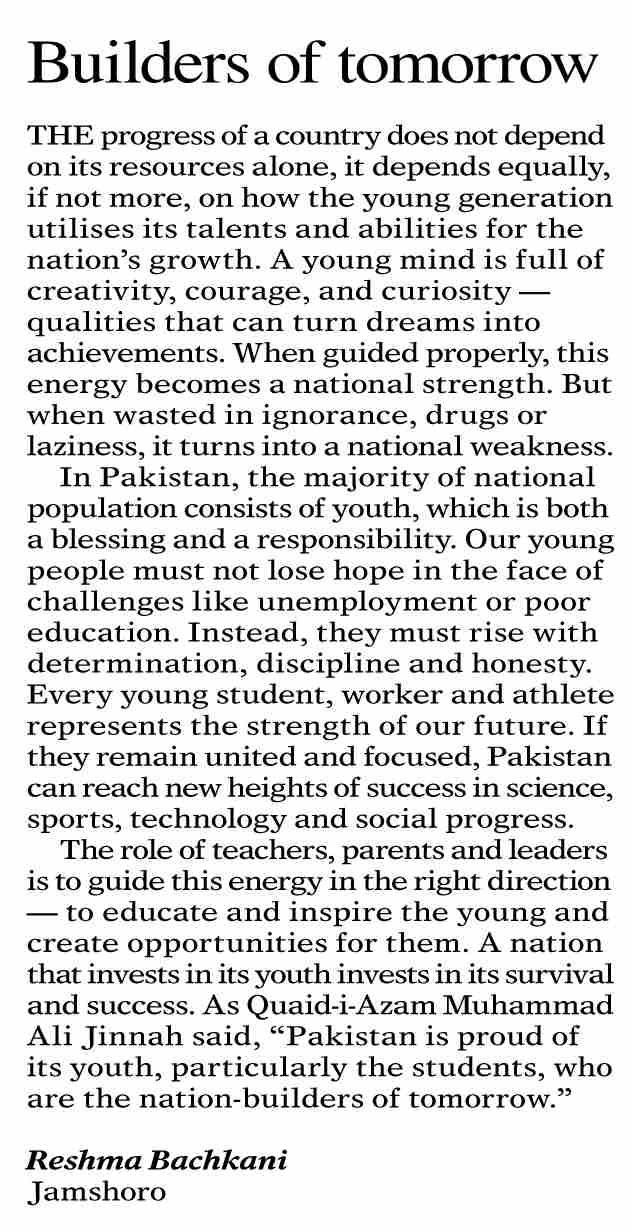 Builders of tomorrow

THE progress of a country does not depend on its resources alone, it depends equally, if not more, on how the young generation utilises its talents and abilities for the nation's growth. A young mind is full of creativity, courage, and curiosity — qualities that can turn dreams into achievements. When guided properly, this energy becomes a national strength. But when wasted in ignorance, drugs or laziness, it turns into a national weakness.

In Pakistan, the majority of national population consists of youth, which is both a blessing and a responsibility. Our young people must not lose hope in the face of challenges like unemployment or poor education. Instead, they must rise with determination, discipline and honesty. Every young student, worker and athlete represents the strength of our future. If they remain united and focused, Pakistan can reach new heights of success in science, sports, technology and social progress.

The role of teachers, parents and leaders is to guide this energy in the right direction — to educate and inspire the young and create opportunities for them. A nation that invests in its youth invests in its survival and success. As Quaid-i-Azam Muhammad Ali Jinnah said, "Pakistan is proud of its youth, particularly the students, who are the nation-builders of tomorrow."

Reshma Bachkani
Jamshoro